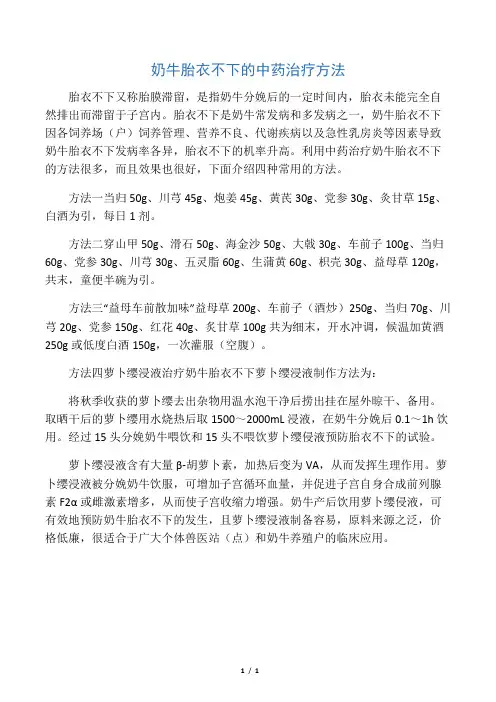 奶牛胎衣不下的中药治疗方法

胎衣不下又称胎膜滞留，是指奶牛分娩后的一定时间内，胎衣未能完全自然排出而滞留于子宫内。胎衣不下是奶牛常发病和多发病之一，奶牛胎衣不下因各饲养场（户）饲养管理、营养不良、代谢疾病以及急性乳房炎等因素导致奶牛胎衣不下发病率各异，胎衣不下的机率升高。利用中药治疗奶牛胎衣不下的方法很多，而且效果也很好，下面介绍四种常用的方法。

方法一当归 50g、川芎 45g、炮姜 45g、黄芪 30g、党参 30g、炙甘草 15g、白酒为引，每日 1 剂。

方法二穿山甲 50g、滑石 50g、海金沙 50g、大戟 30g、车前子 100g、当归 60g、党参 30g、川芎 30g、五灵脂 60g、生蒲黄 60g、枳壳 30g、益母草 120g，共末，童便半碗为引。

方法三“益母车前散加味”益母草 200g、车前子（酒炒）250g、当归 70g、川芎 20g、党参 150g、红花 40g、炙甘草 100g 共为细末，开水冲调，候温加黄酒 250g 或低度白酒 150g，一次灌服（空腹）。

方法四萝卜缨浸液治疗奶牛胎衣不下萝卜缨浸液制作方法为：

将秋季收获的萝卜缨去出杂物用温水泡干净后捞出挂在屋外晾干、备用。取晒干后的萝卜缨用水烧热后取 1500～2000mL 浸液，在奶牛分娩后 0.1～1h 饮用。经过 15 头分娩奶牛喂饮和 15 头不喂饮萝卜缨侵液预防胎衣不下的试验。

萝卜缨浸液含有大量 β-胡萝卜素，加热后变为 VA，从而发挥生理作用。萝卜缨浸液被分娩奶牛饮服，可增加子宫循环血量，并促进子宫自身合成前列腺素 F2α 或雌激素增多，从而使子宫收缩力增强。奶牛产后饮用萝卜缨侵液，可有效地预防奶牛胎衣不下的发生，且萝卜缨浸液制备容易，原料来源之泛，价格低廉，很适合于广大个体兽医站（点）和奶牛养殖户的临床应用。

1 / 1